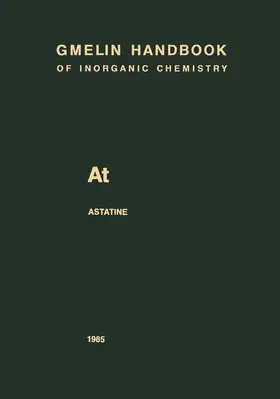 GMELIN HANDBOOK
OF INORGANIC CHEMISTRY

At

ASTATINE

1985